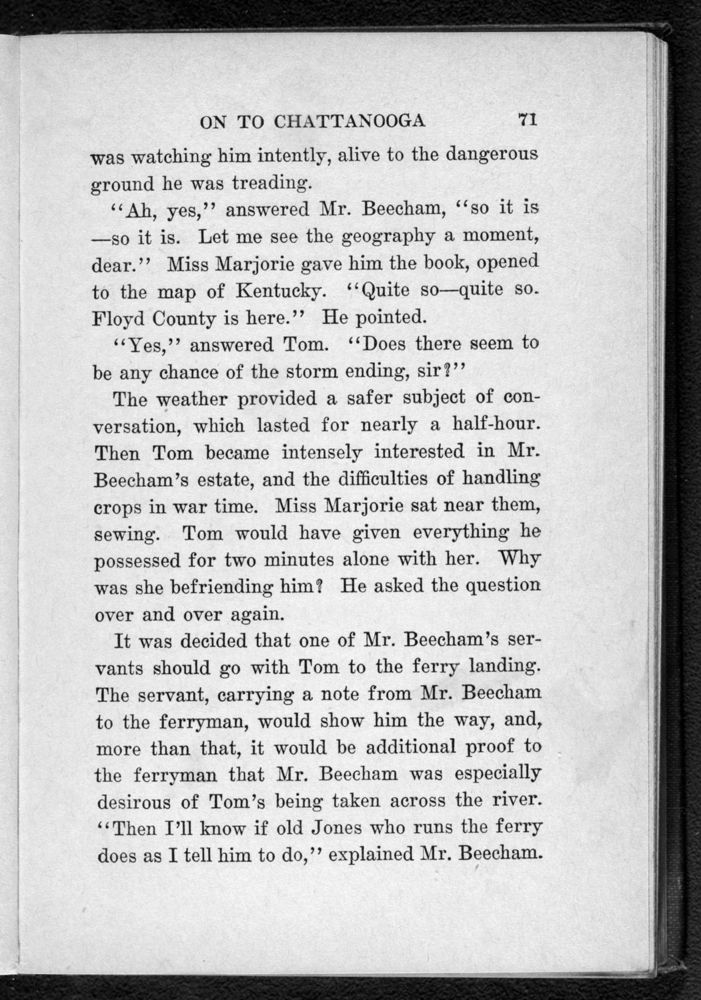 ON TO CHATTANOOGA 71

was watching him intently, alive to the dangerous ground he was treading.

"Ah, yes," answered Mr. Beecham, "so it is—so it is. Let me see the geography a moment, dear." Miss Marjorie gave him the book, opened to the map of Kentucky. "Quite so—quite so. Floyd County is here." He pointed.

"Yes," answered Tom. "Does there seem to be any chance of the storm ending, sir?"

The weather provided a safer subject of conversation, which lasted for nearly a half-hour. Then Tom became intensely interested in Mr. Beecham's estate, and the difficulties of handling crops in war time. Miss Marjorie sat near them, sewing. Tom would have given everything he possessed for two minutes alone with her. Why was she befriending him? He asked the question over and over again.

It was decided that one of Mr. Beecham's servants should go with Tom to the ferry landing. The servant, carrying a note from Mr. Beecham to the ferryman, would show him the way, and, more than that, it would be additional proof to the ferryman that Mr. Beecham was especially desirous of Tom's being taken across the river. "Then I'll know if old Jones who runs the ferry does as I tell him to do," explained Mr. Beecham.